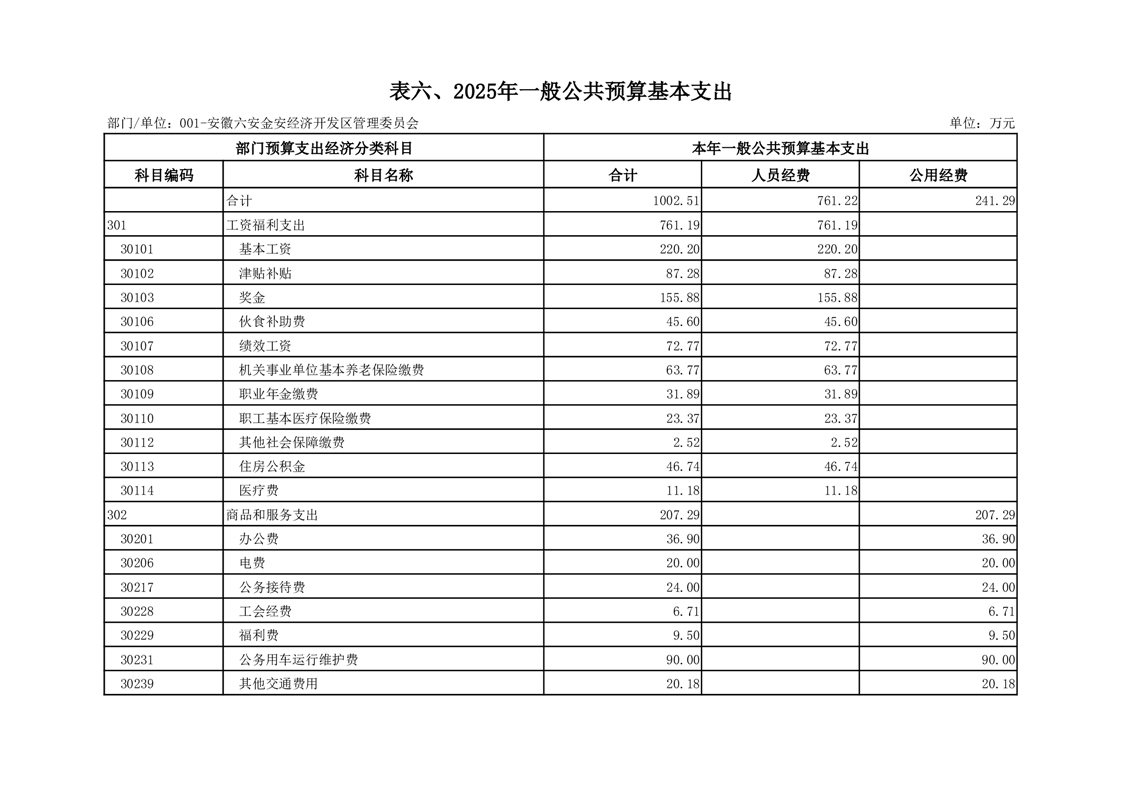 表六、2025年一般公共预算基本支出

部门/单位：001-安徽六安金安经济开发区管理委员会　　　　单位：万元

| 部门预算支出经济分类科目 | | 本年一般公共预算基本支出 | | |
|---|---|---|---|---|
| 科目编码 | 科目名称 | 合计 | 人员经费 | 公用经费 |
| | 合计 | 1002.51 | 761.22 | 241.29 |
| 301 | 工资福利支出 | 761.19 | 761.19 | |
| 30101 | 基本工资 | 220.20 | 220.20 | |
| 30102 | 津贴补贴 | 87.28 | 87.28 | |
| 30103 | 奖金 | 155.88 | 155.88 | |
| 30106 | 伙食补助费 | 45.60 | 45.60 | |
| 30107 | 绩效工资 | 72.77 | 72.77 | |
| 30108 | 机关事业单位基本养老保险缴费 | 63.77 | 63.77 | |
| 30109 | 职业年金缴费 | 31.89 | 31.89 | |
| 30110 | 职工基本医疗保险缴费 | 23.37 | 23.37 | |
| 30112 | 其他社会保障缴费 | 2.52 | 2.52 | |
| 30113 | 住房公积金 | 46.74 | 46.74 | |
| 30114 | 医疗费 | 11.18 | 11.18 | |
| 302 | 商品和服务支出 | 207.29 | | 207.29 |
| 30201 | 办公费 | 36.90 | | 36.90 |
| 30206 | 电费 | 20.00 | | 20.00 |
| 30217 | 公务接待费 | 24.00 | | 24.00 |
| 30228 | 工会经费 | 6.71 | | 6.71 |
| 30229 | 福利费 | 9.50 | | 9.50 |
| 30231 | 公务用车运行维护费 | 90.00 | | 90.00 |
| 30239 | 其他交通费用 | 20.18 | | 20.18 |